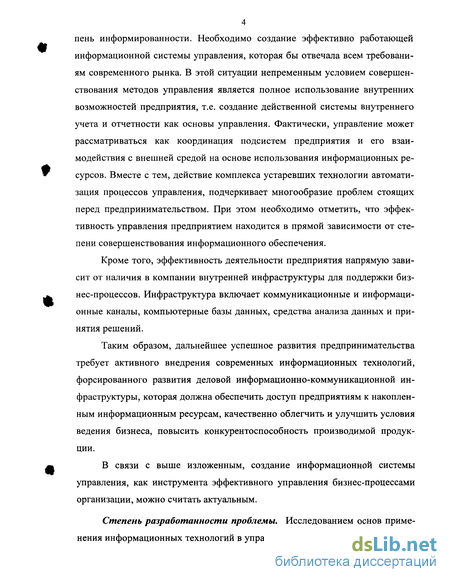 4

пень информированности. Необходимо создание эффективно работающей информационной системы управления, которая бы отвечала всем требованиям современного рынка. В этой ситуации непременным условием совершенствования методов управления является полное использование внутренних возможностей предприятия, т.е. создание действенной системы внутреннего учета и отчетности как основы управления. Фактически, управление может рассматриваться как координация подсистем предприятия и его взаимодействия с внешней средой на основе использования информационных ресурсов. Вместе с тем, действие комплекса устаревших технологии автоматизация процессов управления, подчеркивает многообразие проблем стоящих перед предпринимательством. При этом необходимо отметить, что эффективность управления предприятием находится в прямой зависимости от степени совершенствования информационного обеспечения.

Кроме того, эффективность деятельности предприятия напрямую зависит от наличия в компании внутренней инфраструктуры для поддержки бизнес-процессов. Инфраструктура включает коммуникационные и информационные каналы, компьютерные базы данных, средства анализа данных и принятия решений.

Таким образом, дальнейшее успешное развития предпринимательства требует активного внедрения современных информационных технологий, форсированного развития деловой информационно-коммуникационной инфраструктуры, которая должна обеспечить доступ предприятиям к накопленным информационным ресурсам, качественно облегчить и улучшить условия ведения бизнеса, повысить конкурентоспособность производимой продукции.

В связи с выше изложенным, создание информационной системы управления, как инструмента эффективного управления бизнес-процессами организации, можно считать актуальным.

Степень разработанности проблемы. Исследованием основ применения информационных технологий в упра

dsLib.net
библиотека диссертаций